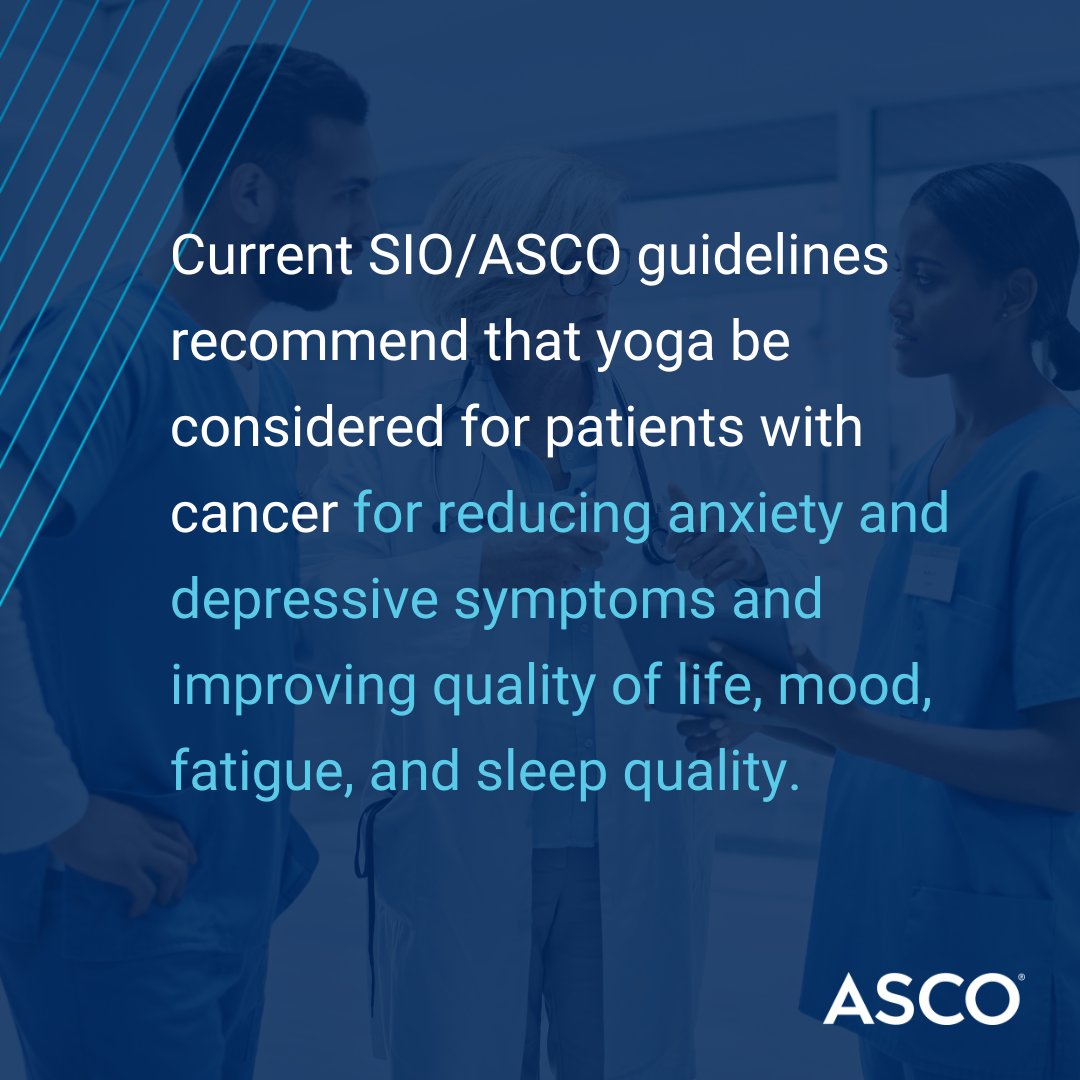 Current SIO/ASCO guidelines recommend that yoga be considered for patients with cancer for reducing anxiety and depressive symptoms and improving quality of life, mood, fatigue, and sleep quality.

ASCO®